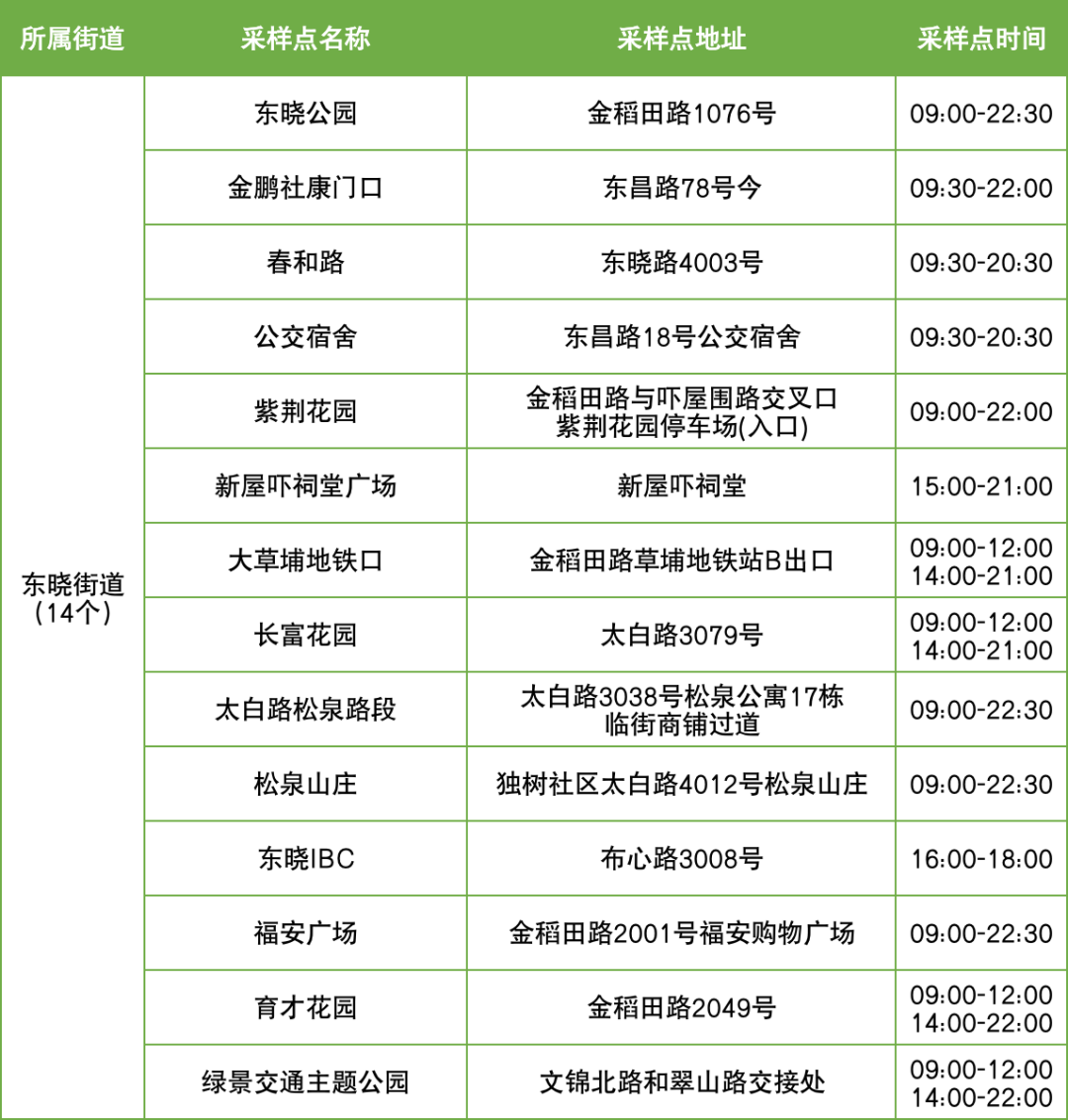 | 所属街道 | 采样点名称 | 采样点地址 | 采样点时间 |
|---|---|---|---|
| 东晓街道（14个） | 东晓公园 | 金稻田路1076号 | 09:00-22:30 |
|  | 金鹏社康门口 | 东昌路78号今 | 09:30-22:00 |
|  | 春和路 | 东晓路4003号 | 09:30-20:30 |
|  | 公交宿舍 | 东昌路18号公交宿舍 | 09:30-20:30 |
|  | 紫荆花园 | 金稻田路与吓屋围路交叉口紫荆花园停车场(入口) | 09:00-22:00 |
|  | 新屋吓祠堂广场 | 新屋吓祠堂 | 15:00-21:00 |
|  | 大草埔地铁口 | 金稻田路草埔地铁站B出口 | 09:00-12:00 14:00-21:00 |
|  | 长富花园 | 太白路3079号 | 09:00-12:00 14:00-21:00 |
|  | 太白路松泉路段 | 太白路3038号松泉公寓17栋临街商铺过道 | 09:00-22:30 |
|  | 松泉山庄 | 独树社区太白路4012号松泉山庄 | 09:00-22:30 |
|  | 东晓IBC | 布心路3008号 | 16:00-18:00 |
|  | 福安广场 | 金稻田路2001号福安购物广场 | 09:00-22:30 |
|  | 育才花园 | 金稻田路2049号 | 09:00-12:00 14:00-22:00 |
|  | 绿景交通主题公园 | 文锦北路和翠山路交接处 | 09:00-12:00 14:00-22:00 |